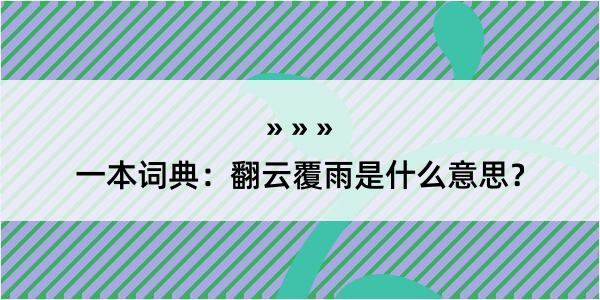 » » »

一本词典：翻云覆雨是什么意思？